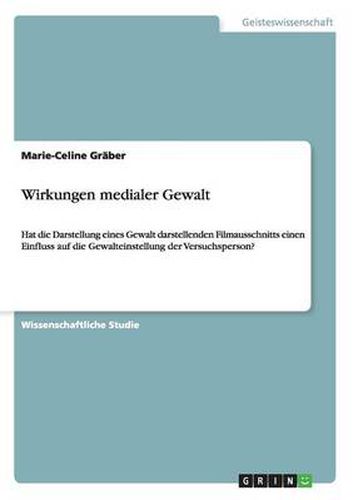 Geisteswissenschaft

Marie-Celine Gräber

Wirkungen medialer Gewalt

Hat die Darstellung eines Gewalt darstellenden Filmausschnitts einen Einfluss auf die Gewalteinstellung der Versuchsperson?

Wissenschaftliche Studie

GRIN